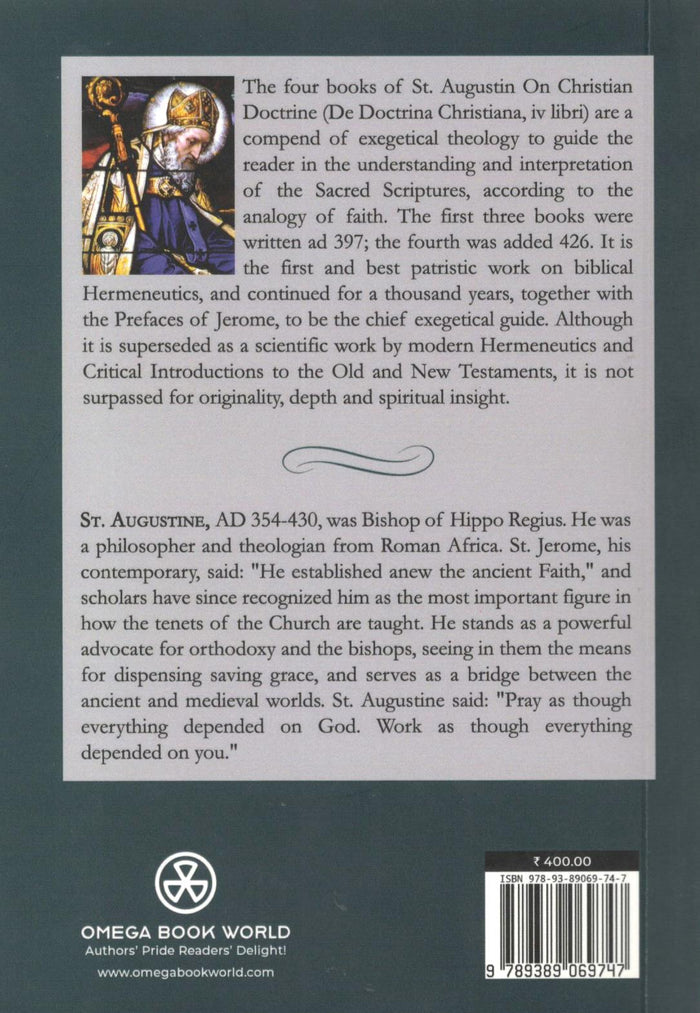 The four books of St. Augustin On Christian Doctrine (De Doctrina Christiana, iv libri) are a compend of exegetical theology to guide the reader in the understanding and interpretation of the Sacred Scriptures, according to the analogy of faith. The first three books were written ad 397; the fourth was added 426. It is the first and best patristic work on biblical Hermeneutics, and continued for a thousand years, together with the Prefaces of Jerome, to be the chief exegetical guide. Although it is superseded as a scientific work by modern Hermeneutics and Critical Introductions to the Old and New Testaments, it is not surpassed for originality, depth and spiritual insight.

St. Augustine, AD 354-430, was Bishop of Hippo Regius. He was a philosopher and theologian from Roman Africa. St. Jerome, his contemporary, said: "He established anew the ancient Faith," and scholars have since recognized him as the most important figure in how the tenets of the Church are taught. He stands as a powerful advocate for orthodoxy and the bishops, seeing in them the means for dispensing saving grace, and serves as a bridge between the ancient and medieval worlds. St. Augustine said: "Pray as though everything depended on God. Work as though everything depended on you."

OMEGA BOOK WORLD
Authors' Pride Readers' Delight!
www.omegabookworld.com

₹ 400.00
ISBN 978-93-89069-74-7
9 789389 069747